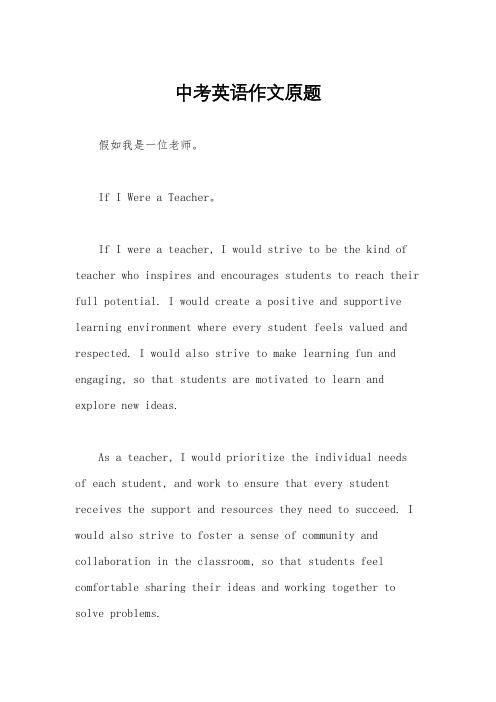 中考英语作文原题

假如我是一位老师。

If I Were a Teacher。

If I were a teacher, I would strive to be the kind of teacher who inspires and encourages students to reach their full potential. I would create a positive and supportive learning environment where every student feels valued and respected. I would also strive to make learning fun and engaging, so that students are motivated to learn and explore new ideas.

As a teacher, I would prioritize the individual needs of each student, and work to ensure that every student receives the support and resources they need to succeed. I would also strive to foster a sense of community and collaboration in the classroom, so that students feel comfortable sharing their ideas and working together to solve problems.